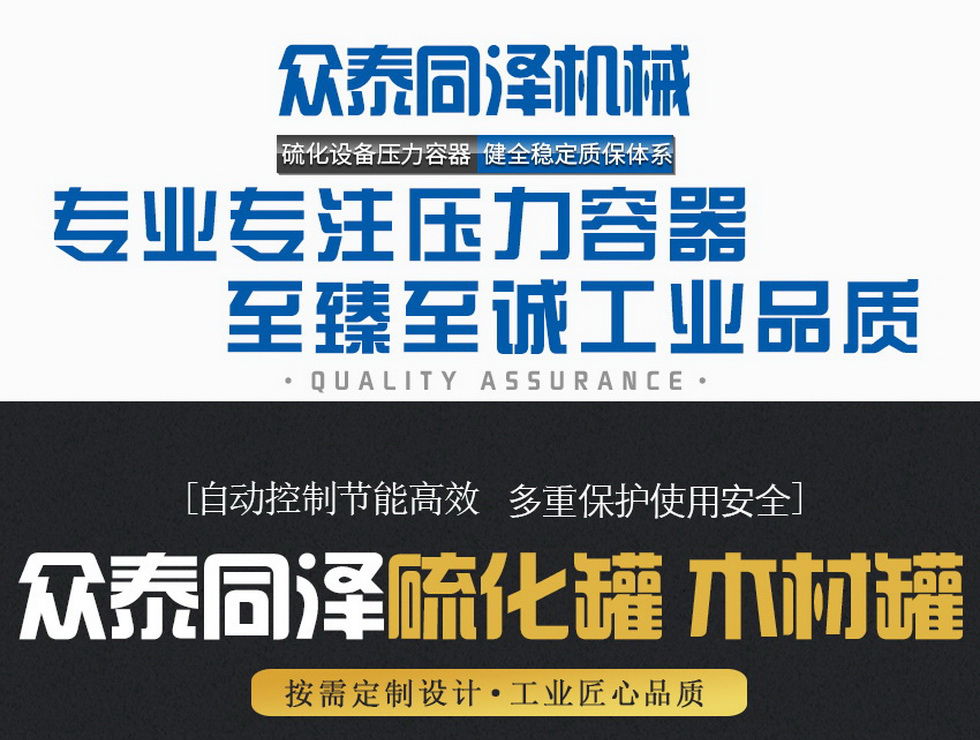 众泰同泽机械

硫化设备压力容器 健全稳定质保体系

专业专注压力容器
至臻至诚工业品质

• QUALITY ASSURANCE •

[自动控制节能高效 多重保护使用安全]

众泰同泽硫化罐 木材罐

按需定制设计•工业匠心品质